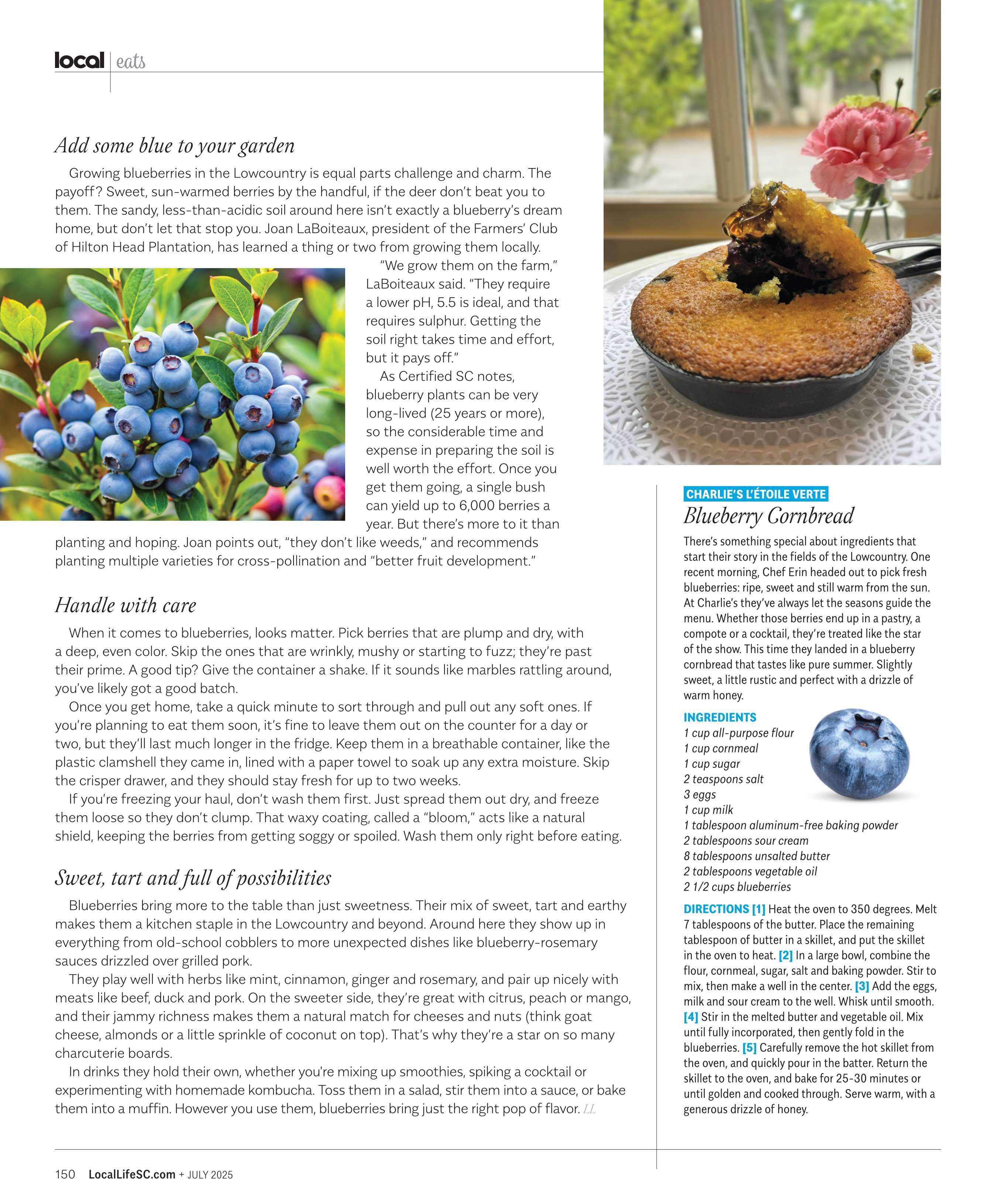 local | eats

Add some blue to your garden

Growing blueberries in the Lowcountry is equal parts challenge and charm. The payoff? Sweet, sun-warmed berries by the handful, if the deer don't beat you to them. The sandy, less-than-acidic soil around here isn't exactly a blueberry's dream home, but don't let that stop you. Joan LaBoiteaux, president of the Farmers' Club of Hilton Head Plantation, has learned a thing or two from growing them locally.

"We grow them on the farm," LaBoiteaux said. "They require a lower pH, 5.5 is ideal, and that requires sulphur. Getting the soil right takes time and effort, but it pays off."

As Certified SC notes, blueberry plants can be very long-lived (25 years or more), so the considerable time and expense in preparing the soil is well worth the effort. Once you get them going, a single bush can yield up to 6,000 berries a year. But there's more to it than planting and hoping. Joan points out, "they don't like weeds," and recommends planting multiple varieties for cross-pollination and "better fruit development."

Handle with care

When it comes to blueberries, looks matter. Pick berries that are plump and dry, with a deep, even color. Skip the ones that are wrinkly, mushy or starting to fuzz; they're past their prime. A good tip? Give the container a shake. If it sounds like marbles rattling around, you've likely got a good batch.

Once you get home, take a quick minute to sort through and pull out any soft ones. If you're planning to eat them soon, it's fine to leave them out on the counter for a day or two, but they'll last much longer in the fridge. Keep them in a breathable container, like the plastic clamshell they came in, lined with a paper towel to soak up any extra moisture. Skip the crisper drawer, and they should stay fresh for up to two weeks.

If you're freezing your haul, don't wash them first. Just spread them out dry, and freeze them loose so they don't clump. That waxy coating, called a "bloom," acts like a natural shield, keeping the berries from getting soggy or spoiled. Wash them only right before eating.

Sweet, tart and full of possibilities

Blueberries bring more to the table than just sweetness. Their mix of sweet, tart and earthy makes them a kitchen staple in the Lowcountry and beyond. Around here they show up in everything from old-school cobblers to more unexpected dishes like blueberry-rosemary sauces drizzled over grilled pork.

They play well with herbs like mint, cinnamon, ginger and rosemary, and pair up nicely with meats like beef, duck and pork. On the sweeter side, they're great with citrus, peach or mango, and their jammy richness makes them a natural match for cheeses and nuts (think goat cheese, almonds or a little sprinkle of coconut on top). That's why they're a star on so many charcuterie boards.

In drinks they hold their own, whether you're mixing up smoothies, spiking a cocktail or experimenting with homemade kombucha. Toss them in a salad, stir them into a sauce, or bake them into a muffin. However you use them, blueberries bring just the right pop of flavor. LL

CHARLIE'S L'ÉTOILE VERTE
Blueberry Cornbread

There's something special about ingredients that start their story in the fields of the Lowcountry. One recent morning, Chef Erin headed out to pick fresh blueberries: ripe, sweet and still warm from the sun. At Charlie's they've always let the seasons guide the menu. Whether those berries end up in a pastry, a compote or a cocktail, they're treated like the star of the show. This time they landed in a blueberry cornbread that tastes like pure summer. Slightly sweet, a little rustic and perfect with a drizzle of warm honey.

INGREDIENTS
1 cup all-purpose flour
1 cup cornmeal
1 cup sugar
2 teaspoons salt
3 eggs
1 cup milk
1 tablespoon aluminum-free baking powder
2 tablespoons sour cream
8 tablespoons unsalted butter
2 tablespoons vegetable oil
2 1/2 cups blueberries

DIRECTIONS [1] Heat the oven to 350 degrees. Melt 7 tablespoons of the butter. Place the remaining tablespoon of butter in a skillet, and put the skillet in the oven to heat. [2] In a large bowl, combine the flour, cornmeal, sugar, salt and baking powder. Stir to mix, then make a well in the center. [3] Add the eggs, milk and sour cream to the well. Whisk until smooth. [4] Stir in the melted butter and vegetable oil. Mix until fully incorporated, then gently fold in the blueberries. [5] Carefully remove the hot skillet from the oven, and quickly pour in the batter. Return the skillet to the oven, and bake for 25-30 minutes or until golden and cooked through. Serve warm, with a generous drizzle of honey.

150 LocalLifeSC.com + JULY 2025